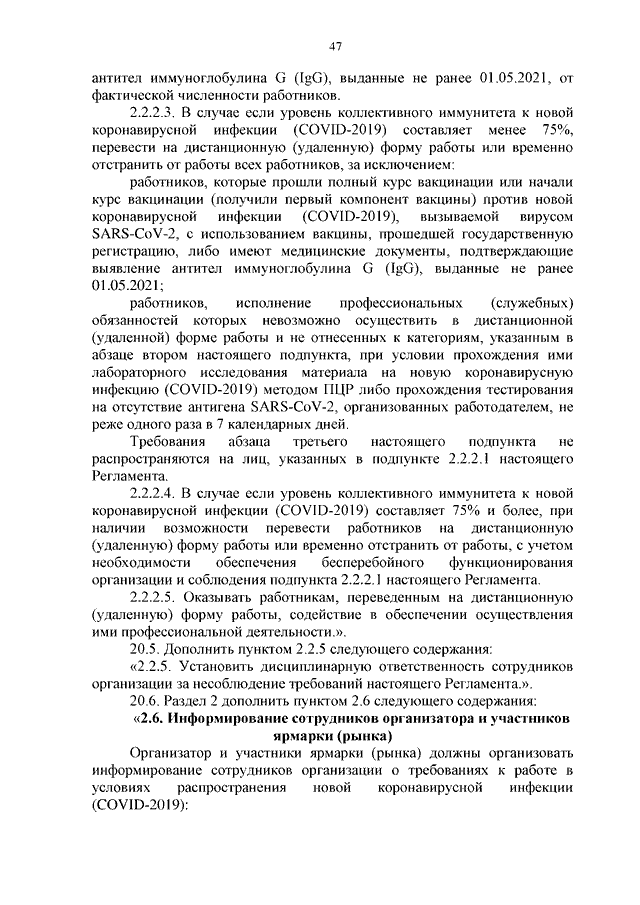 47

антител иммуноглобулина G (IgG), выданные не ранее 01.05.2021, от фактической численности работников.

2.2.2.3. В случае если уровень коллективного иммунитета к новой коронавирусной инфекции (COVID-2019) составляет менее 75%, перевести на дистанционную (удаленную) форму работы или временно отстранить от работы всех работников, за исключением:

работников, которые прошли полный курс вакцинации или начали курс вакцинации (получили первый компонент вакцины) против новой коронавирусной инфекции (COVID-2019), вызываемой вирусом SARS-CoV-2, с использованием вакцины, прошедшей государственную регистрацию, либо имеют медицинские документы, подтверждающие выявление антител иммуноглобулина G (IgG), выданные не ранее 01.05.2021;

работников, исполнение профессиональных (служебных) обязанностей которых невозможно осуществить в дистанционной (удаленной) форме работы и не отнесенных к категориям, указанным в абзаце втором настоящего подпункта, при условии прохождения ими лабораторного исследования материала на новую коронавирусную инфекцию (COVID-2019) методом ПЦР либо прохождения тестирования на отсутствие антигена SARS-CoV-2, организованных работодателем, не реже одного раза в 7 календарных дней.

Требования абзаца третьего настоящего подпункта не распространяются на лиц, указанных в подпункте 2.2.2.1 настоящего Регламента.

2.2.2.4. В случае если уровень коллективного иммунитета к новой коронавирусной инфекции (COVID-2019) составляет 75% и более, при наличии возможности перевести работников на дистанционную (удаленную) форму работы или временно отстранить от работы, с учетом необходимости обеспечения бесперебойного функционирования организации и соблюдения подпункта 2.2.2.1 настоящего Регламента.

2.2.2.5. Оказывать работникам, переведенным на дистанционную (удаленную) форму работы, содействие в обеспечении осуществления ими профессиональной деятельности.».

20.5. Дополнить пунктом 2.2.5 следующего содержания:

«2.2.5. Установить дисциплинарную ответственность сотрудников организации за несоблюдение требований настоящего Регламента.».

20.6. Раздел 2 дополнить пунктом 2.6 следующего содержания:

«2.6. Информирование сотрудников организатора и участников ярмарки (рынка)

Организатор и участники ярмарки (рынка) должны организовать информирование сотрудников организации о требованиях к работе в условиях распространения новой коронавирусной инфекции (COVID-2019):